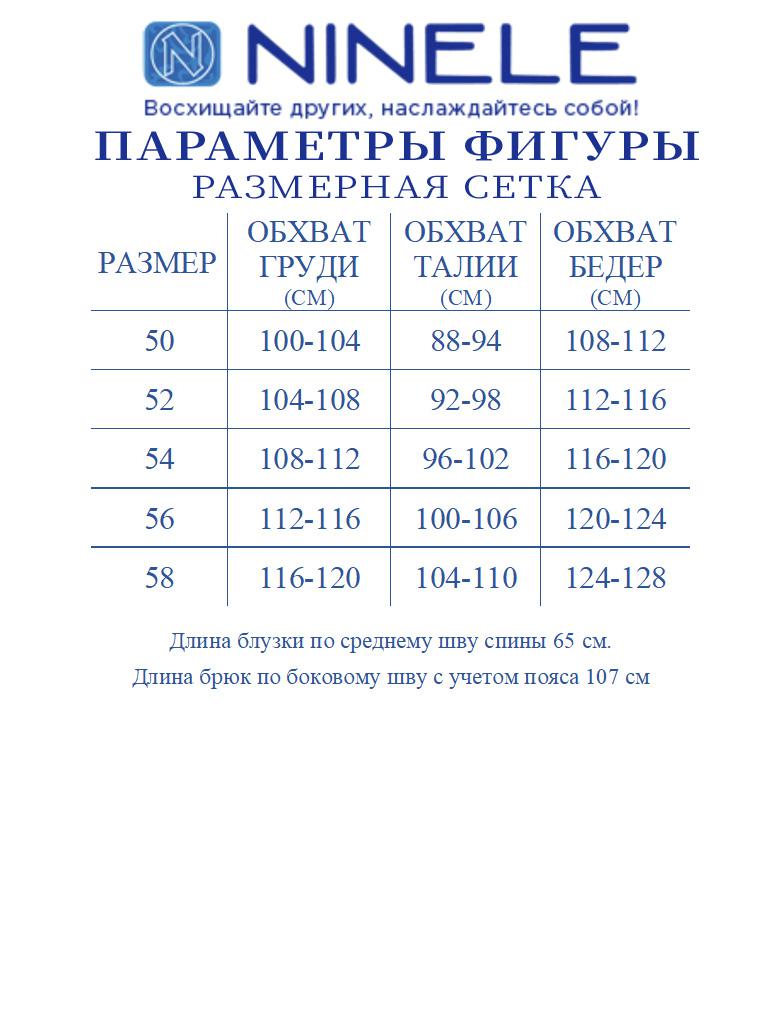 NINELE
Восхищайте других, наслаждайтесь собой!

ПАРАМЕТРЫ ФИГУРЫ
РАЗМЕРНАЯ СЕТКА

| РАЗМЕР | ОБХВАТ ГРУДИ (СМ) | ОБХВАТ ТАЛИИ (СМ) | ОБХВАТ БЕДЕР (СМ) |
|---|---|---|---|
| 50 | 100-104 | 88-94 | 108-112 |
| 52 | 104-108 | 92-98 | 112-116 |
| 54 | 108-112 | 96-102 | 116-120 |
| 56 | 112-116 | 100-106 | 120-124 |
| 58 | 116-120 | 104-110 | 124-128 |

Длина блузки по среднему шву спины 65 см.

Длина брюк по боковому шву с учетом пояса 107 см